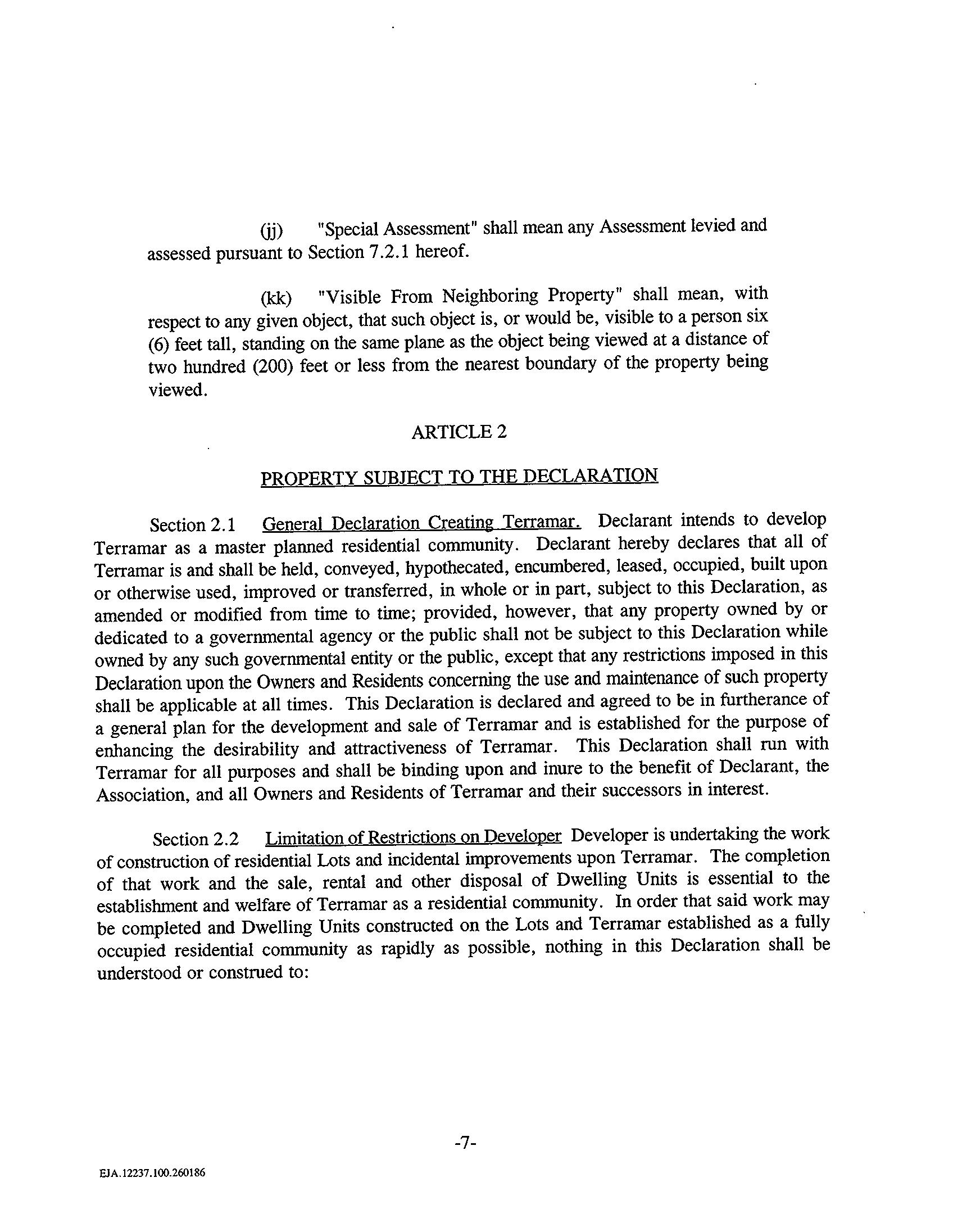 (jj) "Special Assessment" shall mean any Assessment levied and assessed pursuant to Section 7.2.1 hereof.

(kk) "Visible From Neighboring Property" shall mean, with respect to any given object, that such object is, or would be, visible to a person six (6) feet tall, standing on the same plane as the object being viewed at a distance of two hundred (200) feet or less from the nearest boundary of the property being viewed.

ARTICLE 2

PROPERTY SUBJECT TO THE DECLARATION

Section 2.1 General Declaration Creating Terramar. Declarant intends to develop Terramar as a master planned residential community. Declarant hereby declares that all of Terramar is and shall be held, conveyed, hypothecated, encumbered, leased, occupied, built upon or otherwise used, improved or transferred, in whole or in part, subject to this Declaration, as amended or modified from time to time; provided, however, that any property owned by or dedicated to a governmental agency or the public shall not be subject to this Declaration while owned by any such governmental entity or the public, except that any restrictions imposed in this Declaration upon the Owners and Residents concerning the use and maintenance of such property shall be applicable at all times. This Declaration is declared and agreed to be in furtherance of a general plan for the development and sale of Terramar and is established for the purpose of enhancing the desirability and attractiveness of Terramar. This Declaration shall run with Terramar for all purposes and shall be binding upon and inure to the benefit of Declarant, the Association, and all Owners and Residents of Terramar and their successors in interest.

Section 2.2 Limitation of Restrictions on Developer Developer is undertaking the work of construction of residential Lots and incidental improvements upon Terramar. The completion of that work and the sale, rental and other disposal of Dwelling Units is essential to the establishment and welfare of Terramar as a residential community. In order that said work may be completed and Dwelling Units constructed on the Lots and Terramar established as a fully occupied residential community as rapidly as possible, nothing in this Declaration shall be understood or construed to:

-7-

EJA.12237.100.260186